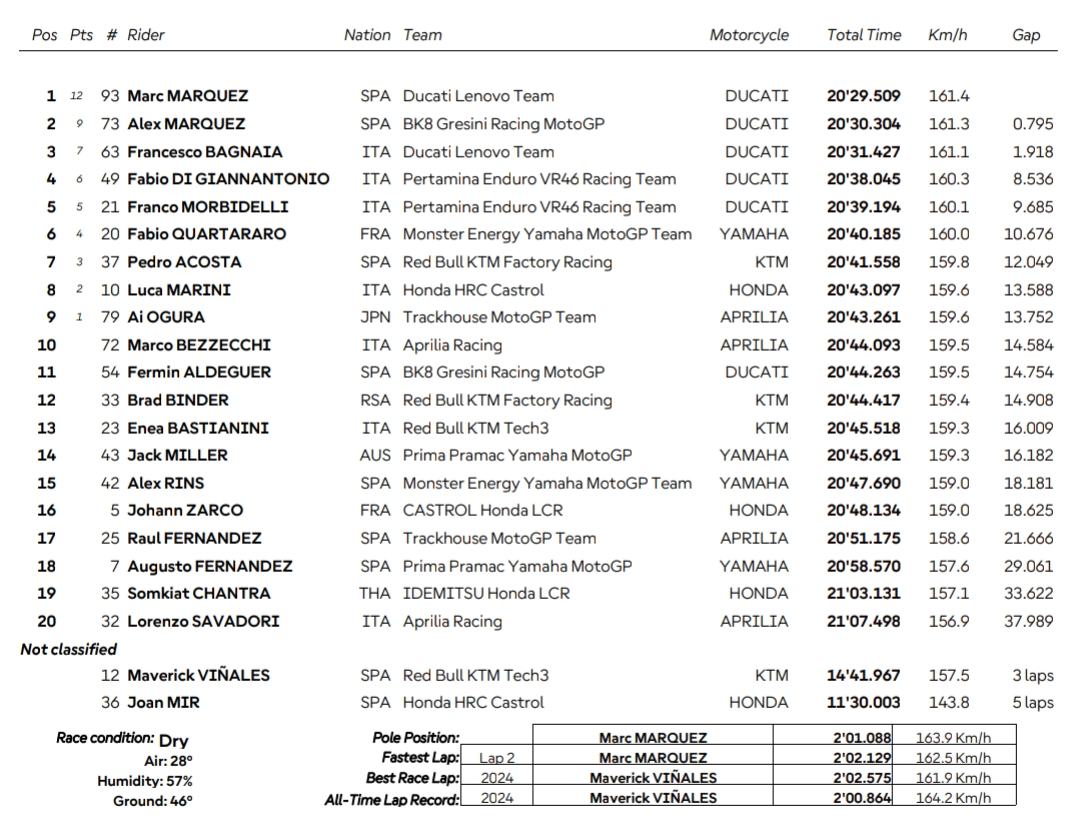 | Pos | Pts | # | Rider | Nation | Team | Motorcycle | Total Time | Km/h | Gap |
|---|---|---|---|---|---|---|---|---|---|
| 1 | 12 | 93 | Marc MARQUEZ | SPA | Ducati Lenovo Team | DUCATI | 20'29.509 | 161.4 | |
| 2 | 9 | 73 | Alex MARQUEZ | SPA | BK8 Gresini Racing MotoGP | DUCATI | 20'30.304 | 161.3 | 0.795 |
| 3 | 7 | 63 | Francesco BAGNAIA | ITA | Ducati Lenovo Team | DUCATI | 20'31.427 | 161.1 | 1.918 |
| 4 | 6 | 49 | Fabio DI GIANNANTONIO | ITA | Pertamina Enduro VR46 Racing Team | DUCATI | 20'38.045 | 160.3 | 8.536 |
| 5 | 5 | 21 | Franco MORBIDELLI | ITA | Pertamina Enduro VR46 Racing Team | DUCATI | 20'39.194 | 160.1 | 9.685 |
| 6 | 4 | 20 | Fabio QUARTARARO | FRA | Monster Energy Yamaha MotoGP Team | YAMAHA | 20'40.185 | 160.0 | 10.676 |
| 7 | 3 | 37 | Pedro ACOSTA | SPA | Red Bull KTM Factory Racing | KTM | 20'41.558 | 159.8 | 12.049 |
| 8 | 2 | 10 | Luca MARINI | ITA | Honda HRC Castrol | HONDA | 20'43.097 | 159.6 | 13.588 |
| 9 | 1 | 79 | Ai OGURA | JPN | Trackhouse MotoGP Team | APRILIA | 20'43.261 | 159.6 | 13.752 |
| 10 | | 72 | Marco BEZZECCHI | ITA | Aprilia Racing | APRILIA | 20'44.093 | 159.5 | 14.584 |
| 11 | | 54 | Fermin ALDEGUER | SPA | BK8 Gresini Racing MotoGP | DUCATI | 20'44.263 | 159.5 | 14.754 |
| 12 | | 33 | Brad BINDER | RSA | Red Bull KTM Factory Racing | KTM | 20'44.417 | 159.4 | 14.908 |
| 13 | | 23 | Enea BASTIANINI | ITA | Red Bull KTM Tech3 | KTM | 20'45.518 | 159.3 | 16.009 |
| 14 | | 43 | Jack MILLER | AUS | Prima Pramac Yamaha MotoGP | YAMAHA | 20'45.691 | 159.3 | 16.182 |
| 15 | | 42 | Alex RINS | SPA | Monster Energy Yamaha MotoGP Team | YAMAHA | 20'47.690 | 159.0 | 18.181 |
| 16 | | 5 | Johann ZARCO | FRA | CASTROL Honda LCR | HONDA | 20'48.134 | 159.0 | 18.625 |
| 17 | | 25 | Raul FERNANDEZ | SPA | Trackhouse MotoGP Team | APRILIA | 20'51.175 | 158.6 | 21.666 |
| 18 | | 7 | Augusto FERNANDEZ | SPA | Prima Pramac Yamaha MotoGP | YAMAHA | 20'58.570 | 157.6 | 29.061 |
| 19 | | 35 | Somkiat CHANTRA | THA | IDEMITSU Honda LCR | HONDA | 21'03.131 | 157.1 | 33.622 |
| 20 | | 32 | Lorenzo SAVADORI | ITA | Aprilia Racing | APRILIA | 21'07.498 | 156.9 | 37.989 |
| Not classified | | | | | | | | | |
| | | 12 | Maverick VIÑALES | SPA | Red Bull KTM Tech3 | KTM | 14'41.967 | 157.5 | 3 laps |
| | | 36 | Joan MIR | SPA | Honda HRC Castrol | HONDA | 11'30.003 | 143.8 | 5 laps |

Race condition: Dry
Air: 28°
Humidity: 57%
Ground: 46°

| | | | | |
|---|---|---|---|---|
| Pole Position: | | Marc MARQUEZ | 2'01.088 | 163.9 Km/h |
| Fastest Lap: | Lap 2 | Marc MARQUEZ | 2'02.129 | 162.5 Km/h |
| Best Race Lap: | 2024 | Maverick VIÑALES | 2'02.575 | 161.9 Km/h |
| All-Time Lap Record: | 2024 | Maverick VIÑALES | 2'00.864 | 164.2 Km/h |